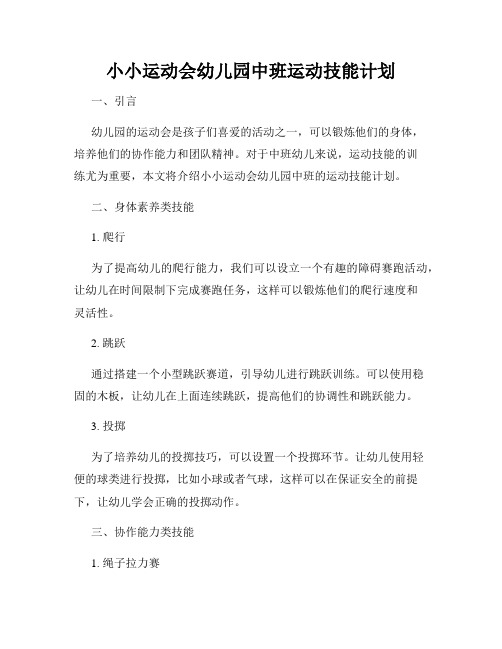 小小运动会幼儿园中班运动技能计划

一、引言

幼儿园的运动会是孩子们喜爱的活动之一，可以锻炼他们的身体，培养他们的协作能力和团队精神。对于中班幼儿来说，运动技能的训练尤为重要，本文将介绍小小运动会幼儿园中班的运动技能计划。

二、身体素养类技能

1. 爬行

为了提高幼儿的爬行能力，我们可以设立一个有趣的障碍赛跑活动，让幼儿在时间限制下完成赛跑任务，这样可以锻炼他们的爬行速度和灵活性。

2. 跳跃

通过搭建一个小型跳跃赛道，引导幼儿进行跳跃训练。可以使用稳固的木板，让幼儿在上面连续跳跃，提高他们的协调性和跳跃能力。

3. 投掷

为了培养幼儿的投掷技巧，可以设置一个投掷环节。让幼儿使用轻便的球类进行投掷，比如小球或者气球，这样可以在保证安全的前提下，让幼儿学会正确的投掷动作。

三、协作能力类技能

1. 绳子拉力赛